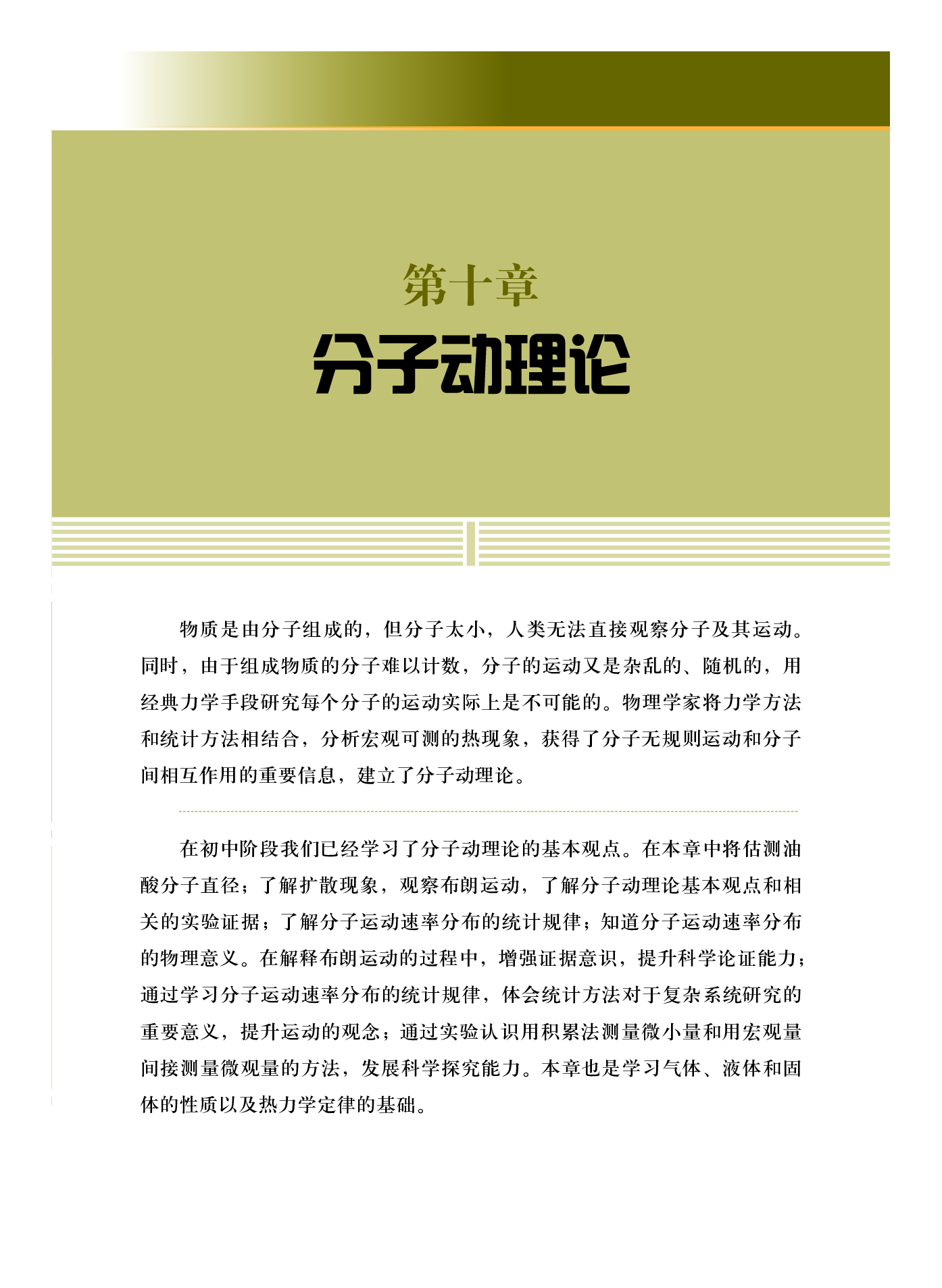 第十章
分子动理论

物质是由分子组成的，但分子太小，人类无法直接观察分子及其运动。同时，由于组成物质的分子难以计数，分子的运动又是杂乱的、随机的，用经典力学手段研究每个分子的运动实际上是不可能的。物理学家将力学方法和统计方法相结合，分析宏观可测的热现象，获得了分子无规则运动和分子间相互作用的重要信息，建立了分子动理论。

在初中阶段我们已经学习了分子动理论的基本观点。在本章中将估测油酸分子直径；了解扩散现象，观察布朗运动，了解分子动理论基本观点和相关的实验证据；了解分子运动速率分布的统计规律；知道分子运动速率分布的物理意义。在解释布朗运动的过程中，增强证据意识，提升科学论证能力；通过学习分子运动速率分布的统计规律，体会统计方法对于复杂系统研究的重要意义，提升运动的观念；通过实验认识用积累法测量微小量和用宏观量间接测量微观量的方法，发展科学探究能力。本章也是学习气体、液体和固体的性质以及热力学定律的基础。